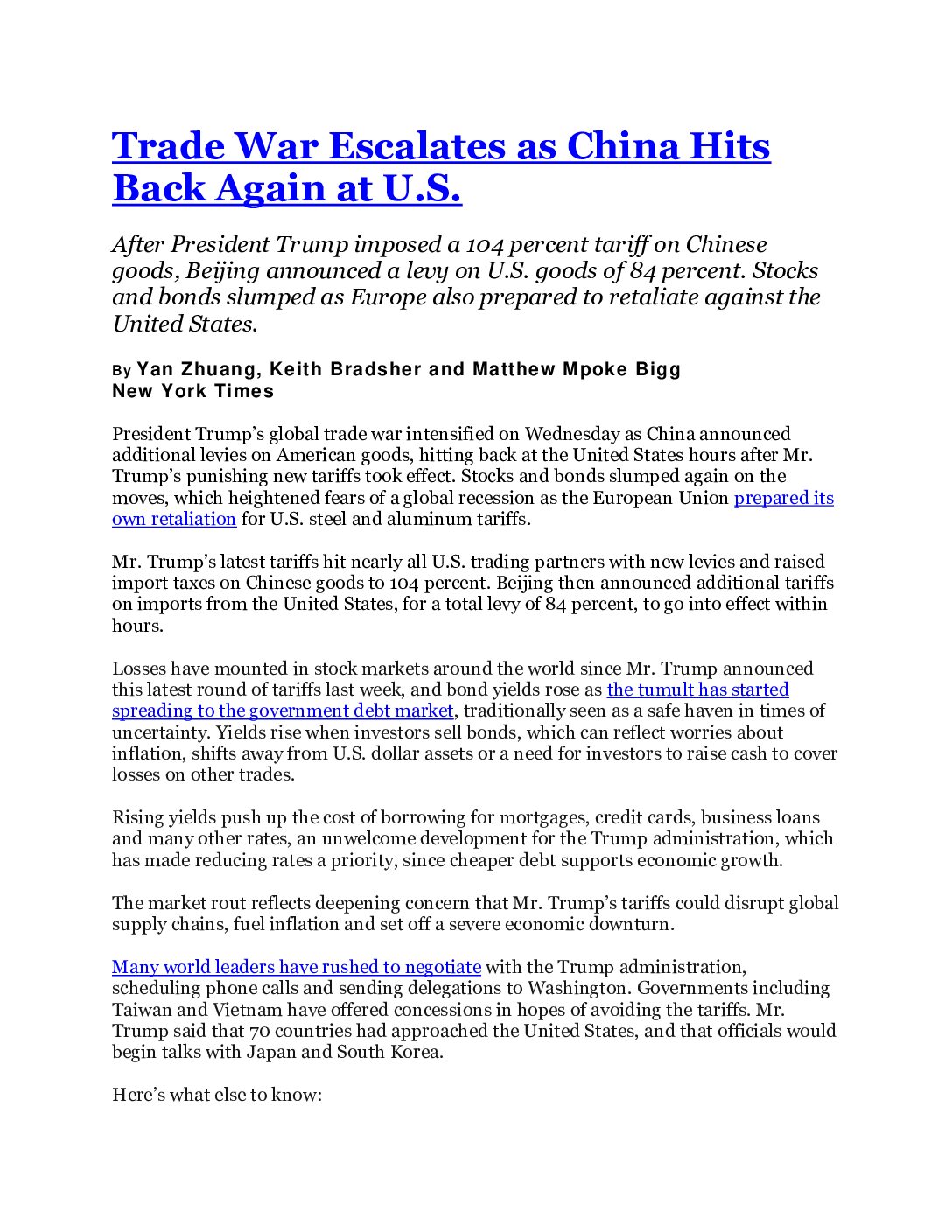 Trade War Escalates as China Hits Back Again at U.S.

After President Trump imposed a 104 percent tariff on Chinese goods, Beijing announced a levy on U.S. goods of 84 percent. Stocks and bonds slumped as Europe also prepared to retaliate against the United States.

By Yan Zhuang, Keith Bradsher and Matthew Mpoke Bigg
New York Times

President Trump's global trade war intensified on Wednesday as China announced additional levies on American goods, hitting back at the United States hours after Mr. Trump's punishing new tariffs took effect. Stocks and bonds slumped again on the moves, which heightened fears of a global recession as the European Union prepared its own retaliation for U.S. steel and aluminum tariffs.

Mr. Trump's latest tariffs hit nearly all U.S. trading partners with new levies and raised import taxes on Chinese goods to 104 percent. Beijing then announced additional tariffs on imports from the United States, for a total levy of 84 percent, to go into effect within hours.

Losses have mounted in stock markets around the world since Mr. Trump announced this latest round of tariffs last week, and bond yields rose as the tumult has started spreading to the government debt market, traditionally seen as a safe haven in times of uncertainty. Yields rise when investors sell bonds, which can reflect worries about inflation, shifts away from U.S. dollar assets or a need for investors to raise cash to cover losses on other trades.

Rising yields push up the cost of borrowing for mortgages, credit cards, business loans and many other rates, an unwelcome development for the Trump administration, which has made reducing rates a priority, since cheaper debt supports economic growth.

The market rout reflects deepening concern that Mr. Trump's tariffs could disrupt global supply chains, fuel inflation and set off a severe economic downturn.

Many world leaders have rushed to negotiate with the Trump administration, scheduling phone calls and sending delegations to Washington. Governments including Taiwan and Vietnam have offered concessions in hopes of avoiding the tariffs. Mr. Trump said that 70 countries had approached the United States, and that officials would begin talks with Japan and South Korea.

Here's what else to know: